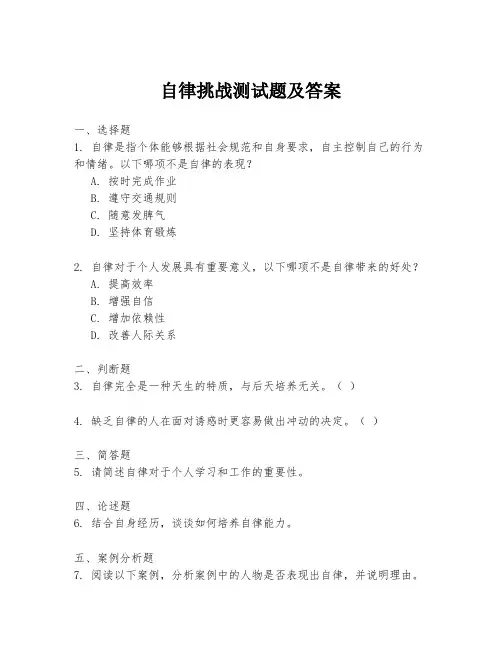 自律挑战测试题及答案

一、选择题
1. 自律是指个体能够根据社会规范和自身要求，自主控制自己的行为和情绪。以下哪项不是自律的表现？
A. 按时完成作业
B. 遵守交通规则
C. 随意发脾气
D. 坚持体育锻炼

2. 自律对于个人发展具有重要意义，以下哪项不是自律带来的好处？
A. 提高效率
B. 增强自信
C. 增加依赖性
D. 改善人际关系

二、判断题
3. 自律完全是一种天生的特质，与后天培养无关。（ ）

4. 缺乏自律的人在面对诱惑时更容易做出冲动的决定。（ ）

三、简答题
5. 请简述自律对于个人学习和工作的重要性。

四、论述题
6. 结合自身经历，谈谈如何培养自律能力。

五、案例分析题
7. 阅读以下案例，分析案例中的人物是否表现出自律，并说明理由。